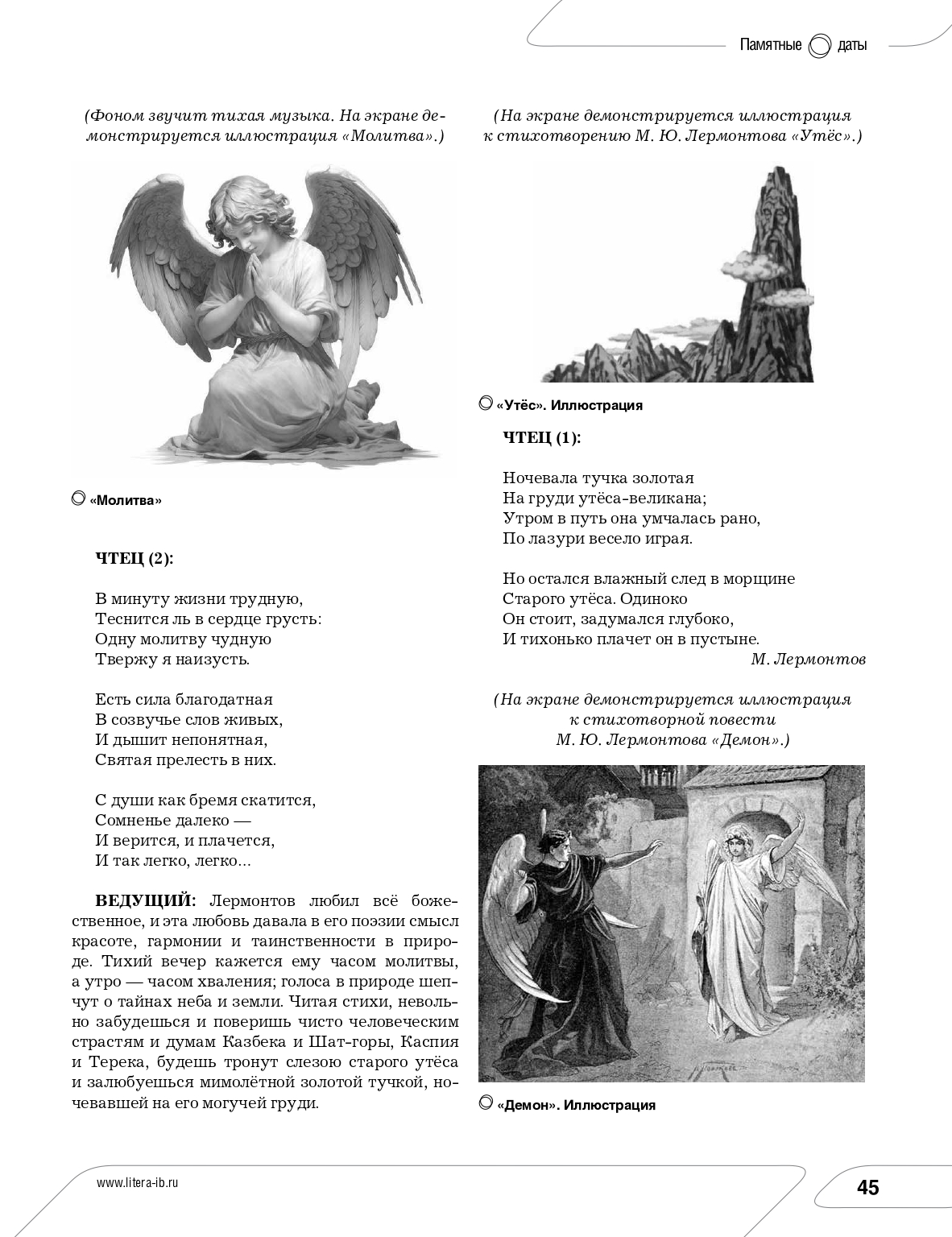 Памятные даты

(Фоном звучит тихая музыка. На экране демонстрируется иллюстрация «Молитва».)

«Молитва»

ЧТЕЦ (2):

В минуту жизни трудную,
Теснится ль в сердце грусть:
Одну молитву чудную
Твержу я наизусть.

Есть сила благодатная
В созвучье слов живых,
И дышит непонятная,
Святая прелесть в них.

С души как бремя скатится,
Сомненье далеко —
И верится, и плачется,
И так легко, легко...

ВЕДУЩИЙ: Лермонтов любил всё божественное, и эта любовь давала в его поэзии смысл красоте, гармонии и таинственности в природе. Тихий вечер кажется ему часом молитвы, а утро — часом хваления; голоса в природе шепчут о тайнах неба и земли. Читая стихи, невольно забудешься и поверишь чисто человеческим страстям и думам Казбека и Шат-горы, Каспия и Терека, будешь тронут слезою старого утёса и залюбуешься мимолётной золотой тучкой, ночевавшей на его могучей груди.

(На экране демонстрируется иллюстрация к стихотворению М. Ю. Лермонтова «Утёс».)

«Утёс». Иллюстрация

ЧТЕЦ (1):

Ночевала тучка золотая
На груди утёса-великана;
Утром в путь она умчалась рано,
По лазури весело играя.

Но остался влажный след в морщине
Старого утёса. Одиноко
Он стоит, задумался глубоко,
И тихонько плачет он в пустыне.

М. Лермонтов

(На экране демонстрируется иллюстрация к стихотворной повести М. Ю. Лермонтова «Демон».)

«Демон». Иллюстрация

www.litera-ib.ru

45